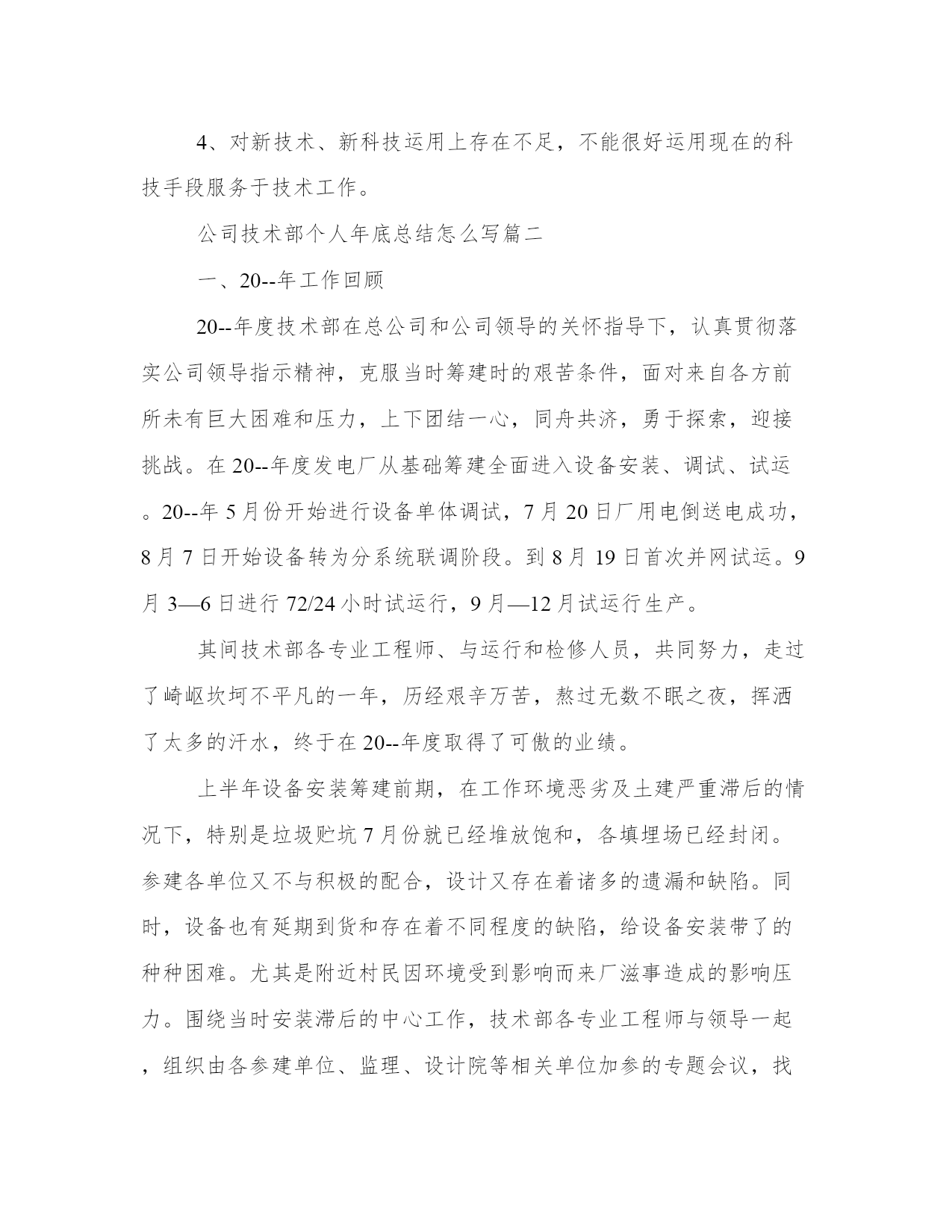 4、对新技术、新科技运用上存在不足，不能很好运用现在的科技手段服务于技术工作。

公司技术部个人年底总结怎么写篇二

一、20--年工作回顾

20--年度技术部在总公司和公司领导的关怀指导下，认真贯彻落实公司领导指示精神，克服当时筹建时的艰苦条件，面对来自各方前所未有巨大困难和压力，上下团结一心，同舟共济，勇于探索，迎接挑战。在20--年度发电厂从基础筹建全面进入设备安装、调试、试运。20--年5月份开始进行设备单体调试，7月20日厂用电倒送电成功，8月7日开始设备转为分系统联调阶段。到8月19日首次并网试运。9月3—6日进行72/24小时试运行，9月—12月试运行生产。

其间技术部各专业工程师、与运行和检修人员，共同努力，走过了崎岖坎坷不平凡的一年，历经艰辛万苦，熬过无数不眠之夜，挥洒了太多的汗水，终于在20--年度取得了可傲的业绩。

上半年设备安装筹建前期，在工作环境恶劣及土建严重滞后的情况下，特别是垃圾贮坑7月份就已经堆放饱和，各填埋场已经封闭。参建各单位又不与积极的配合，设计又存在着诸多的遗漏和缺陷。同时，设备也有延期到货和存在着不同程度的缺陷，给设备安装带了的种种困难。尤其是附近村民因环境受到影响而来厂滋事造成的影响压力。围绕当时安装滞后的中心工作，技术部各专业工程师与领导一起，组织由各参建单位、监理、设计院等相关单位加参的专题会议，找